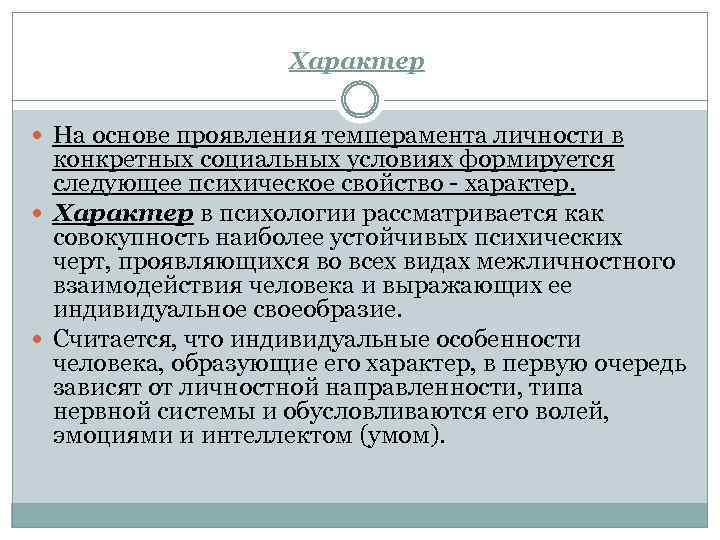 Характер

На основе проявления темперамента личности в конкретных социальных условиях формируется следующее психическое свойство - характер.

Характер в психологии рассматривается как совокупность наиболее устойчивых психических черт, проявляющихся во всех видах межличностного взаимодействия человека и выражающих ее индивидуальное своеобразие.

Считается, что индивидуальные особенности человека, образующие его характер, в первую очередь зависят от личностной направленности, типа нервной системы и обусловливаются его волей, эмоциями и интеллектом (умом).